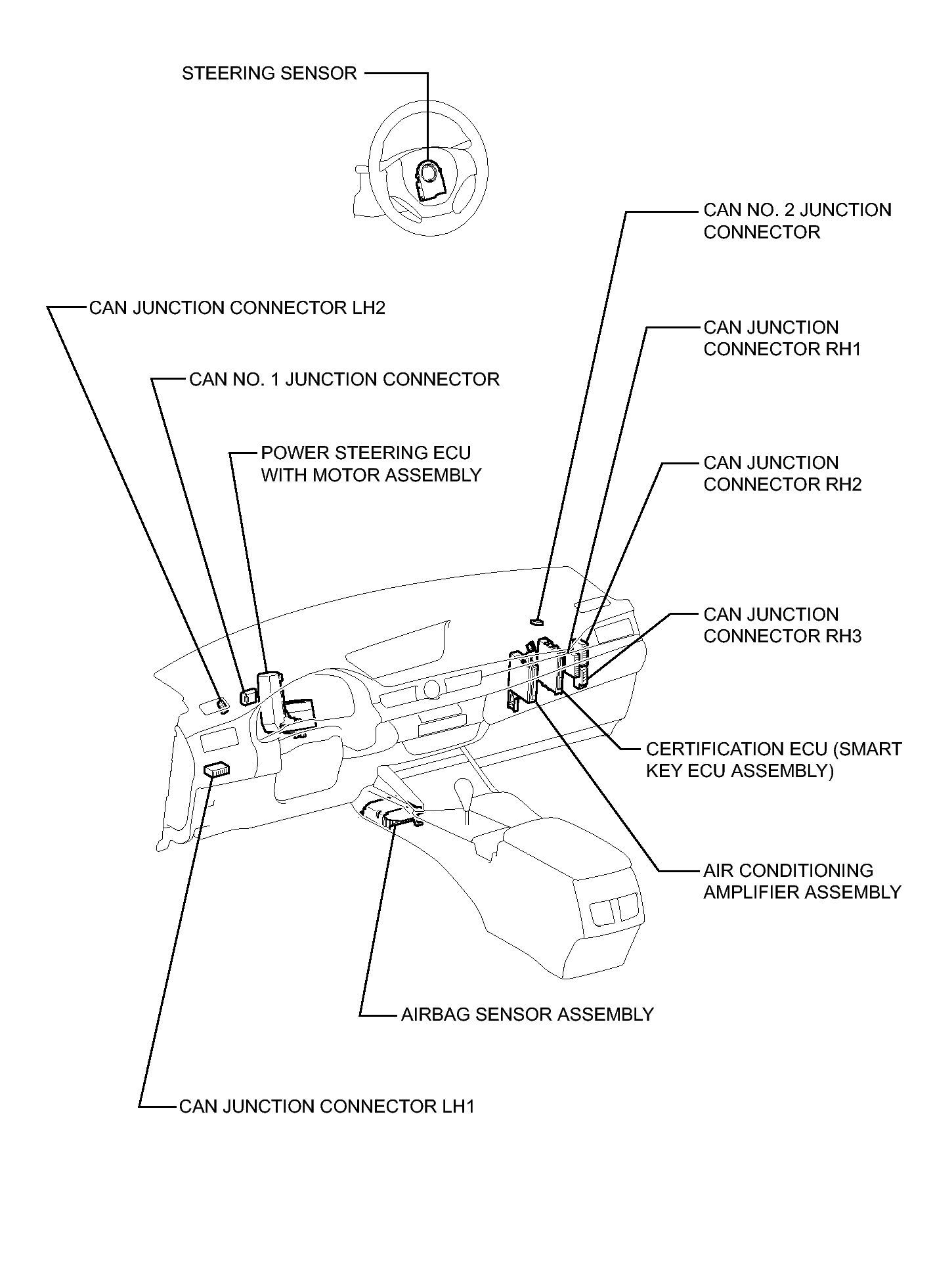 STEERING SENSOR

CAN NO. 2 JUNCTION CONNECTOR

CAN JUNCTION CONNECTOR LH2

CAN JUNCTION CONNECTOR RH1

CAN NO. 1 JUNCTION CONNECTOR

POWER STEERING ECU WITH MOTOR ASSEMBLY

CAN JUNCTION CONNECTOR RH2

CAN JUNCTION CONNECTOR RH3

CERTIFICATION ECU (SMART KEY ECU ASSEMBLY)

AIR CONDITIONING AMPLIFIER ASSEMBLY

AIRBAG SENSOR ASSEMBLY

CAN JUNCTION CONNECTOR LH1